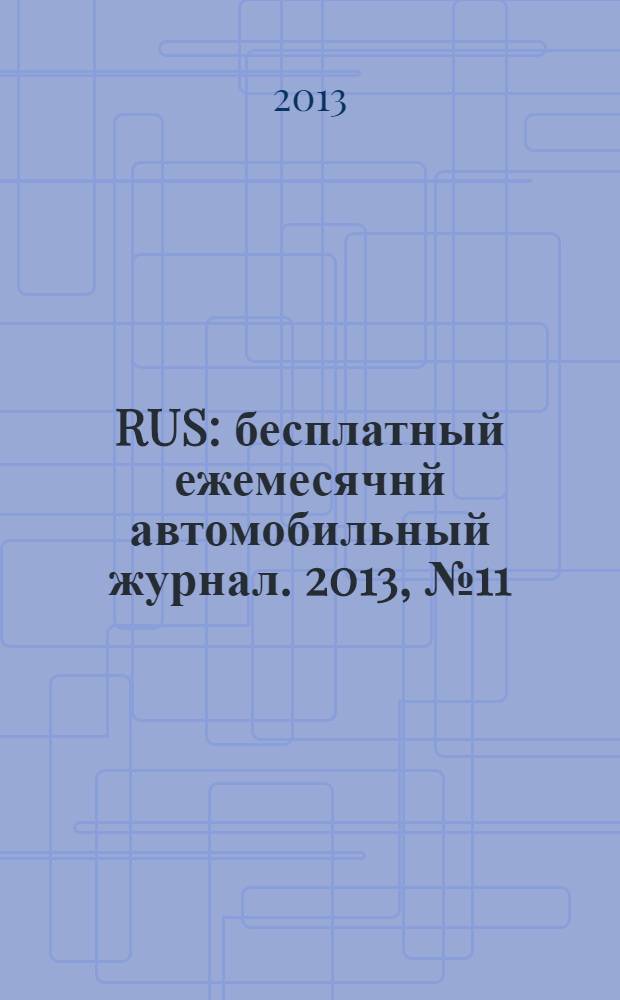 2013

RUS: бесплатный ежемесячнй автомобильный журнал. 2013, №11